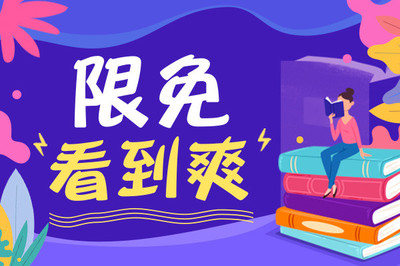 限免
看到爽